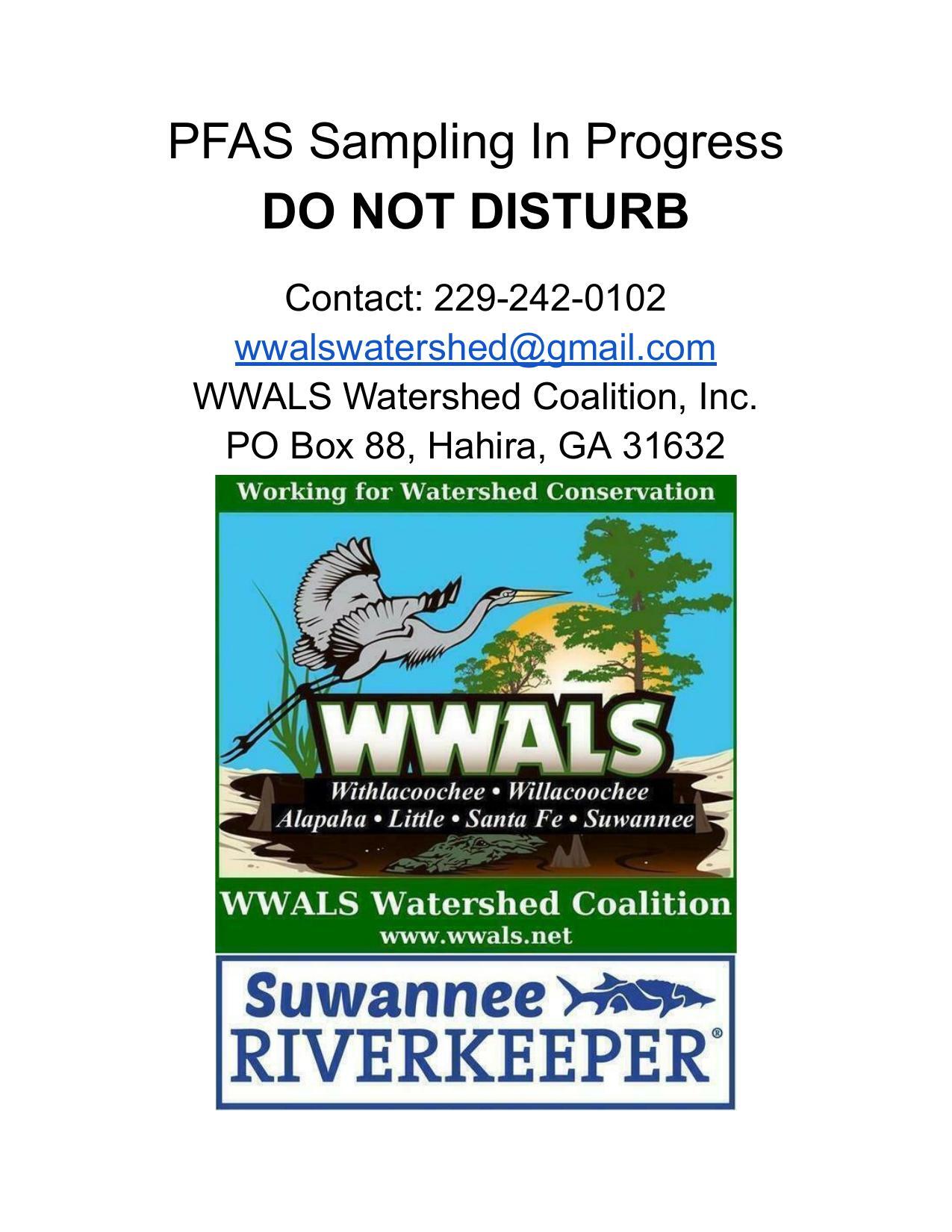 PFAS Sampling In Progress
DO NOT DISTURB

Contact: 229-242-0102
wwalswatershed@gmail.com
WWALS Watershed Coalition, Inc.
PO Box 88, Hahira, GA 31632

Working for Watershed Conservation

WWALS

Withlacoochee • Willacoochee
Alapaha • Little • Santa Fe • Suwannee

WWALS Watershed Coalition
www.wwals.net

Suwannee
RIVERKEEPER®